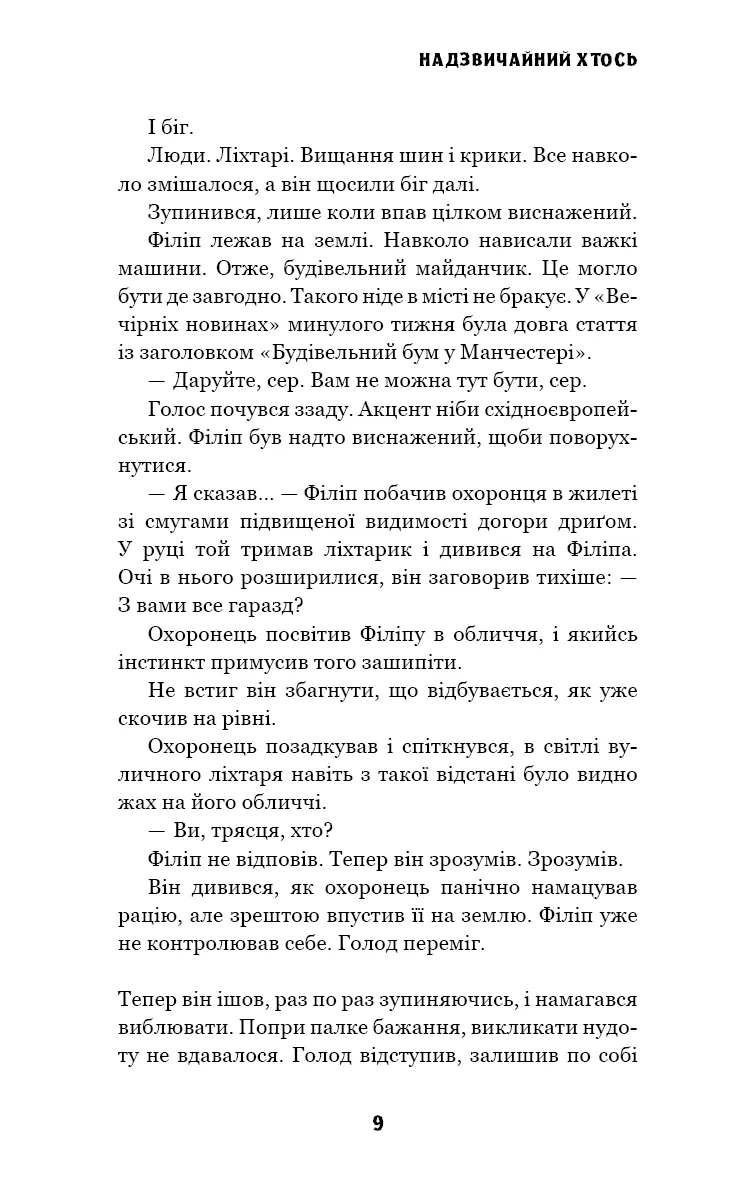 НАДЗВИЧАЙНИЙ ХТОСЬ

І біг.

Люди. Ліхтарі. Вищання шин і крики. Все навколо змішалося, а він щосили біг далі.

Зупинився, лише коли впав цілком виснажений.

Філіп лежав на землі. Навколо нависали важкі машини. Отже, будівельний майданчик. Це могло бути де завгодно. Такого ніде в місті не бракує. У «Вечірніх новинах» минулого тижня була довга стаття із заголовком «Будівельний бум у Манчестері».

— Даруйте, сер. Вам не можна тут бути, сер.

Голос почувся ззаду. Акцент ніби східноєвропейський. Філіп був надто виснажений, щоби поворухнутися.

— Я сказав... — Філіп побачив охоронця в жилеті зі смугами підвищеної видимості догори дриґом. У руці той тримав ліхтарик і дивився на Філіпа. Очі в нього розширилися, він заговорив тихіше: — З вами все гаразд?

Охоронець посвітив Філіпу в обличчя, і якийсь інстинкт примусив того зашипіти.

Не встиг він збагнути, що відбувається, як уже скочив на рівні.

Охоронець позадкував і спіткнувся, в світлі вуличного ліхтаря навіть з такої відстані було видно жах на його обличчі.

— Ви, трясця, хто?

Філіп не відповів. Тепер він зрозумів. Зрозумів.

Він дивився, як охоронець панічно намацував рацію, але зрештою впустив її на землю. Філіп уже не контролював себе. Голод переміг.

Тепер він ішов, раз по раз зупиняючись, і намагався виблювати. Попри палке бажання, викликати нудоту не вдавалося. Голод відступив, залишив по собі

9